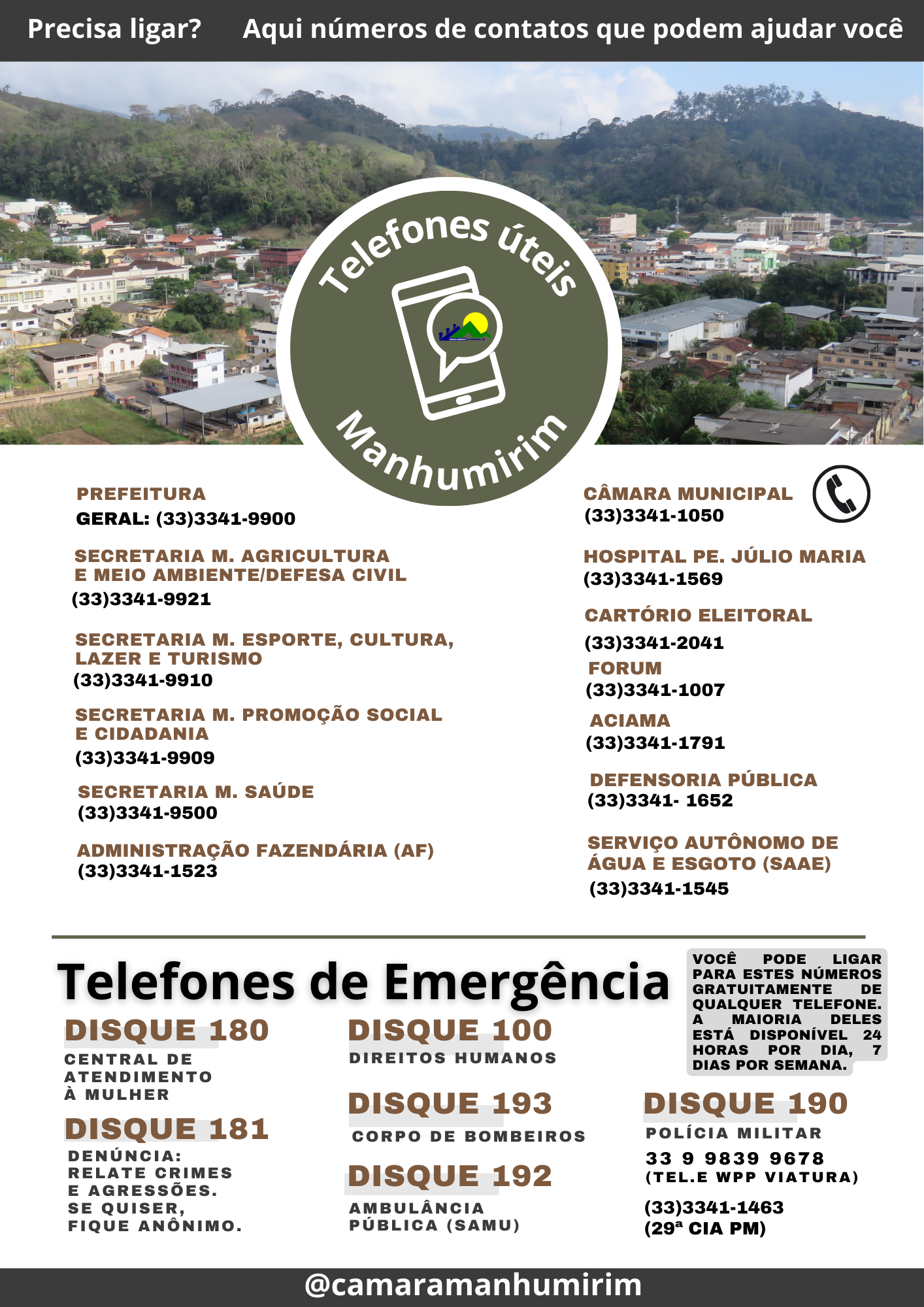 Precisa ligar? Aqui números de contatos que podem ajudar você

Telefones úteis

Manhumirim

PREFEITURA
GERAL: (33)3341-9900

SECRETARIA M. AGRICULTURA E MEIO AMBIENTE/DEFESA CIVIL
(33)3341-9921

SECRETARIA M. ESPORTE, CULTURA, LAZER E TURISMO
(33)3341-9910

SECRETARIA M. PROMOÇÃO SOCIAL E CIDADANIA
(33)3341-9909

SECRETARIA M. SAÚDE
(33)3341-9500

ADMINISTRAÇÃO FAZENDÁRIA (AF)
(33)3341-1523

CÂMARA MUNICIPAL
(33)3341-1050

HOSPITAL PE. JÚLIO MARIA
(33)3341-1569

CARTÓRIO ELEITORAL
(33)3341-2041

FORUM
(33)3341-1007

ACIAMA
(33)3341-1791

DEFENSORIA PÚBLICA
(33)3341- 1652

SERVIÇO AUTÔNOMO DE ÁGUA E ESGOTO (SAAE)
(33)3341-1545

Telefones de Emergência

VOCÊ PODE LIGAR PARA ESTES NÚMEROS GRATUITAMENTE DE QUALQUER TELEFONE. A MAIORIA DELES ESTÁ DISPONÍVEL 24 HORAS POR DIA, 7 DIAS POR SEMANA.

DISQUE 180
CENTRAL DE ATENDIMENTO À MULHER

DISQUE 181
DENÚNCIA: RELATE CRIMES E AGRESSÕES. SE QUISER, FIQUE ANÔNIMO.

DISQUE 100
DIREITOS HUMANOS

DISQUE 193
CORPO DE BOMBEIROS

DISQUE 192
AMBULÂNCIA PÚBLICA (SAMU)

DISQUE 190
POLÍCIA MILITAR
33 9 9839 9678
(TEL.E WPP VIATURA)
(33)3341-1463
(29ª CIA PM)

@camaramanhumirim